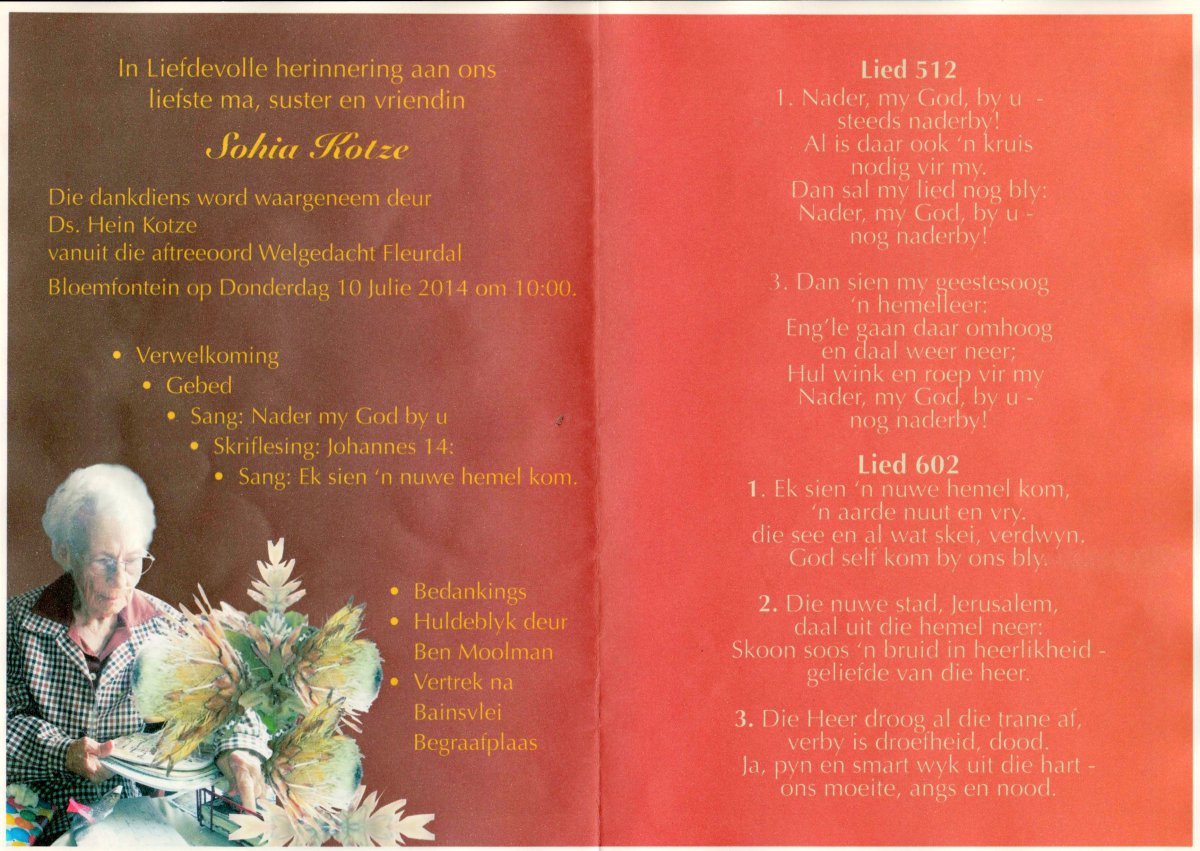 In Liefdevolle herinnering aan ons liefste ma, suster en vriendin

Sohia Kotze

Die dankdiens word waargeneem deur
Ds. Hein Kotze
vanuit die aftreeoord Welgedacht Fleurdal
Bloemfontein op Donderdag 10 Julie 2014 om 10:00.

• Verwelkoming
• Gebed
• Sang: Nader my God by u
• Skriflesing: Johannes 14:
• Sang: Ek sien 'n nuwe hemel kom.

• Bedankings
• Huldeblyk deur Ben Moolman
• Vertrek na Bainsvlei Begraafplaas

Lied 512
1. Nader, my God, by u -
steeds naderby!
Al is daar ook 'n kruis
nodig vir my.
Dan sal my lied nog bly:
Nader, my God, by u -
nog naderby!

3. Dan sien my geestesoog
'n hemelleer:
Eng'le gaan daar omhoog
en daal weer neer;
Hul wink en roep vir my
Nader, my God, by u -
nog naderby!

Lied 602
1. Ek sien 'n nuwe hemel kom,
'n aarde nuut en vry.
die see en al wat skei, verdwyn.
God self kom by ons bly.

2. Die nuwe stad, Jerusalem,
daal uit die hemel neer:
Skoon soos 'n bruid in heerlikheid -
geliefde van die heer.

3. Die Heer droog al die trane af,
verby is droefheid, dood.
Ja, pyn en smart wyk uit die hart -
ons moeite, angs en nood.